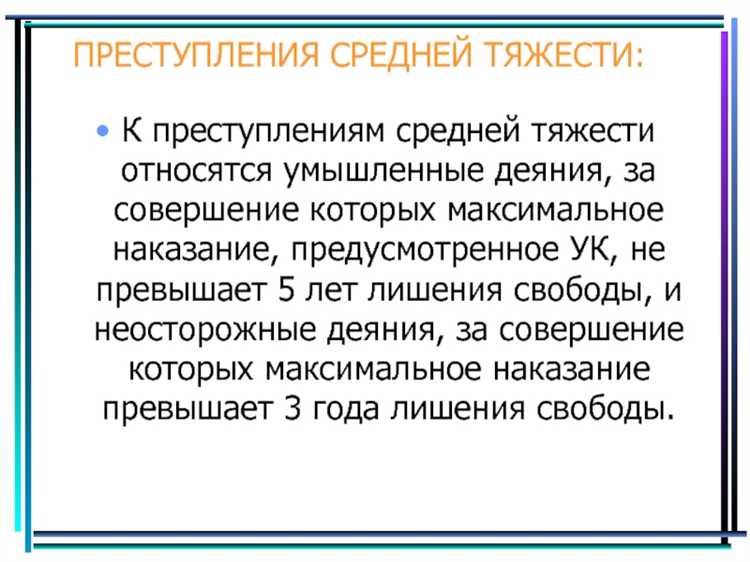 ПРЕСТУПЛЕНИЯ СРЕДНЕЙ ТЯЖЕСТИ:

• К преступлениям средней тяжести относятся умышленные деяния, за совершение которых максимальное наказание, предусмотренное УК, не превышает 5 лет лишения свободы, и неосторожные деяния, за совершение которых максимальное наказание превышает 3 года лишения свободы.